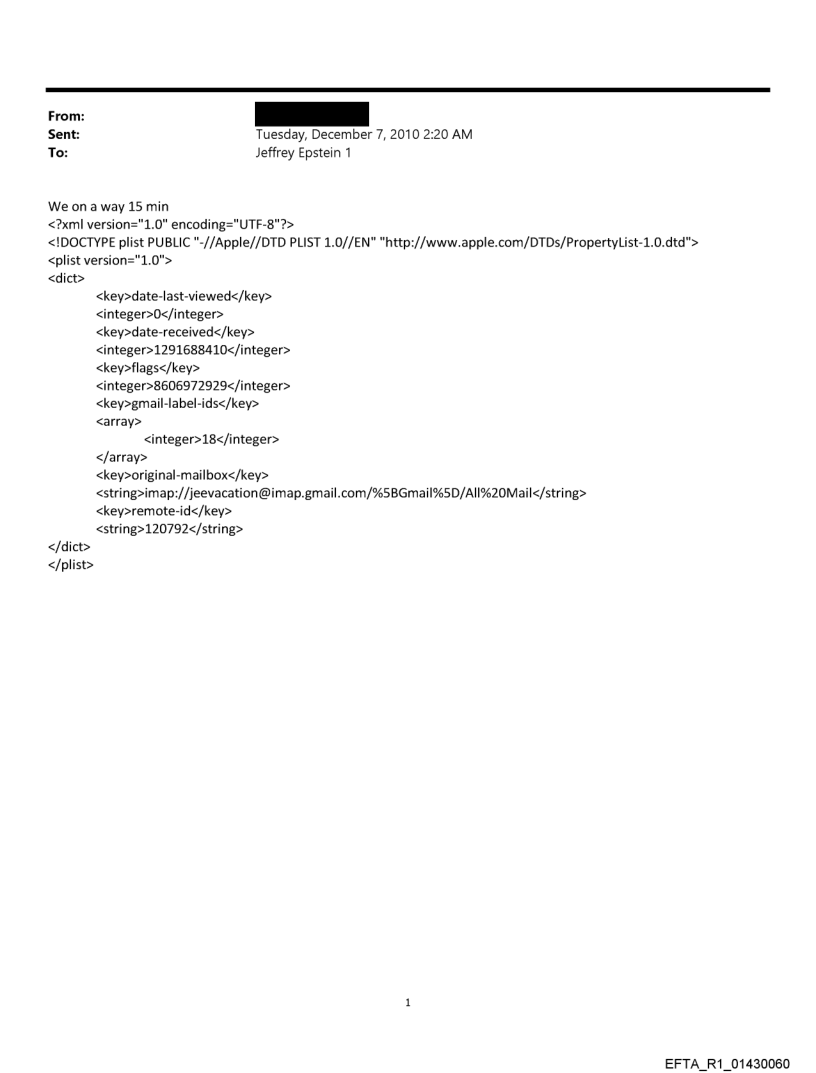 From:
Sent: Tuesday, December 7, 2010 2:20 AM
To: Jeffrey Epstein 1

We on a way 15 min
<?xml version="1.0" encoding="UTF-8"?>
<!DOCTYPE plist PUBLIC "-//Apple//DTD PLIST 1.0//EN" "http://www.apple.com/DTDs/PropertyList-1.0.dtd">
<plist version="1.0">
<dict>
<key>date-last-viewed</key>
<integer>0</integer>
<key>date-received</key>
<integer>1291688410</integer>
<key>flags</key>
<integer>8606972929</integer>
<key>gmail-label-ids</key>
<array>
<integer>18</integer>
</array>
<key>original-mailbox</key>
<string>imap://jeevacation@imap.gmail.com/%5BGmail%5D/All%20Mail</string>
<key>remote-id</key>
<string>120792</string>
</dict>
</plist>

1

EFTA_R1_01430060